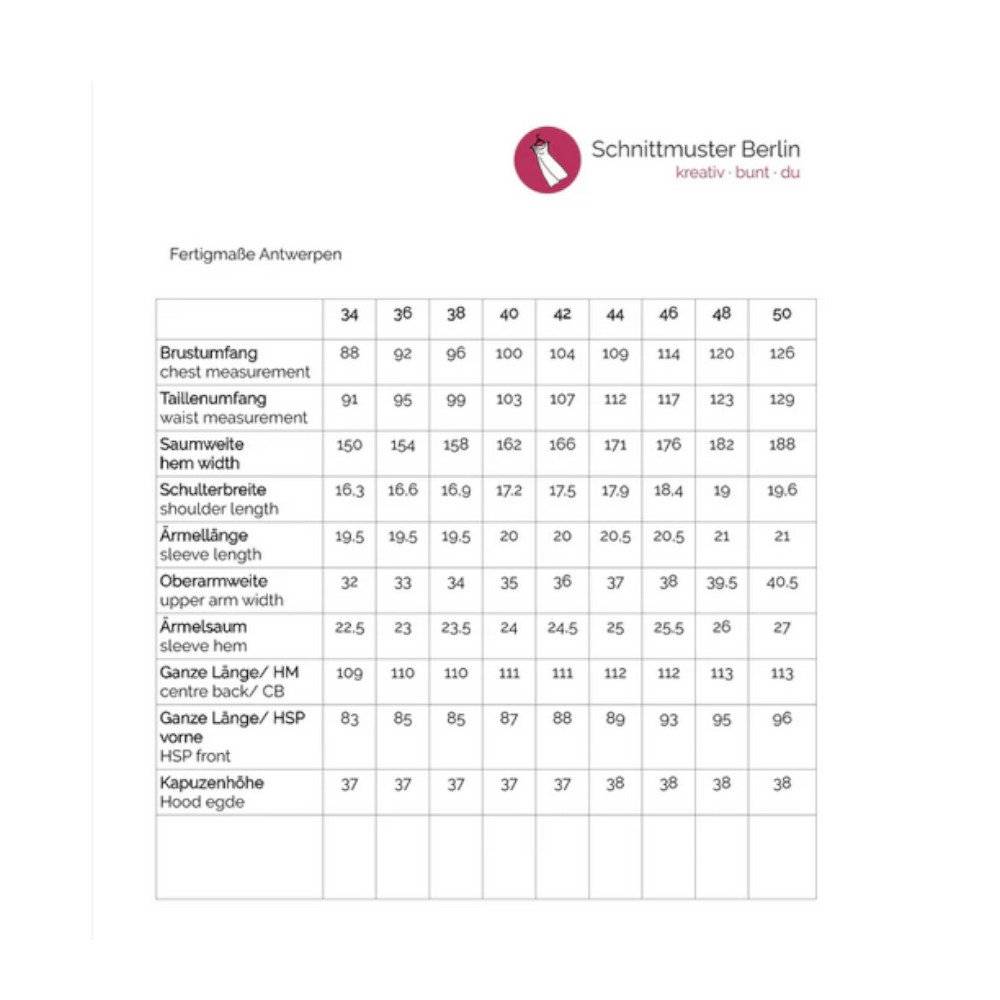 Schnittmuster Berlin
kreativ · bunt · du

Fertigmaße Antwerpen

| | 34 | 36 | 38 | 40 | 42 | 44 | 46 | 48 | 50 |
|---|---|---|---|---|---|---|---|---|---|
| Brustumfang chest measurement | 88 | 92 | 96 | 100 | 104 | 109 | 114 | 120 | 126 |
| Taillenumfang waist measurement | 91 | 95 | 99 | 103 | 107 | 112 | 117 | 123 | 129 |
| Saumweite hem width | 150 | 154 | 158 | 162 | 166 | 171 | 176 | 182 | 188 |
| Schulterbreite shoulder length | 16,3 | 16,6 | 16,9 | 17,2 | 17,5 | 17,9 | 18,4 | 19 | 19,6 |
| Ärmellänge sleeve length | 19,5 | 19,5 | 19,5 | 20 | 20 | 20,5 | 20,5 | 21 | 21 |
| Oberarmweite upper arm width | 32 | 33 | 34 | 35 | 36 | 37 | 38 | 39,5 | 40,5 |
| Ärmelsaum sleeve hem | 22,5 | 23 | 23,5 | 24 | 24,5 | 25 | 25,5 | 26 | 27 |
| Ganze Länge/ HM centre back/ CB | 109 | 110 | 110 | 111 | 111 | 112 | 112 | 113 | 113 |
| Ganze Länge/ HSP vorne HSP front | 83 | 85 | 85 | 87 | 88 | 89 | 93 | 95 | 96 |
| Kapuzenhöhe Hood egde | 37 | 37 | 37 | 37 | 37 | 38 | 38 | 38 | 38 |
| | | | | | | | | | |